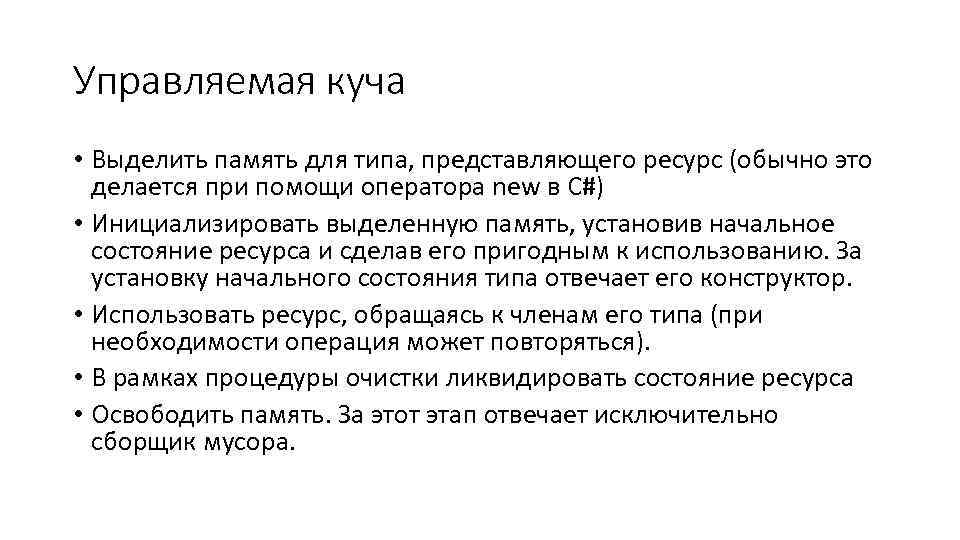 Управляемая куча

• Выделить память для типа, представляющего ресурс (обычно это делается при помощи оператора new в C#)
• Инициализировать выделенную память, установив начальное состояние ресурса и сделав его пригодным к использованию. За установку начального состояния типа отвечает его конструктор.
• Использовать ресурс, обращаясь к членам его типа (при необходимости операция может повторяться).
• В рамках процедуры очистки ликвидировать состояние ресурса
• Освободить память. За этот этап отвечает исключительно сборщик мусора.